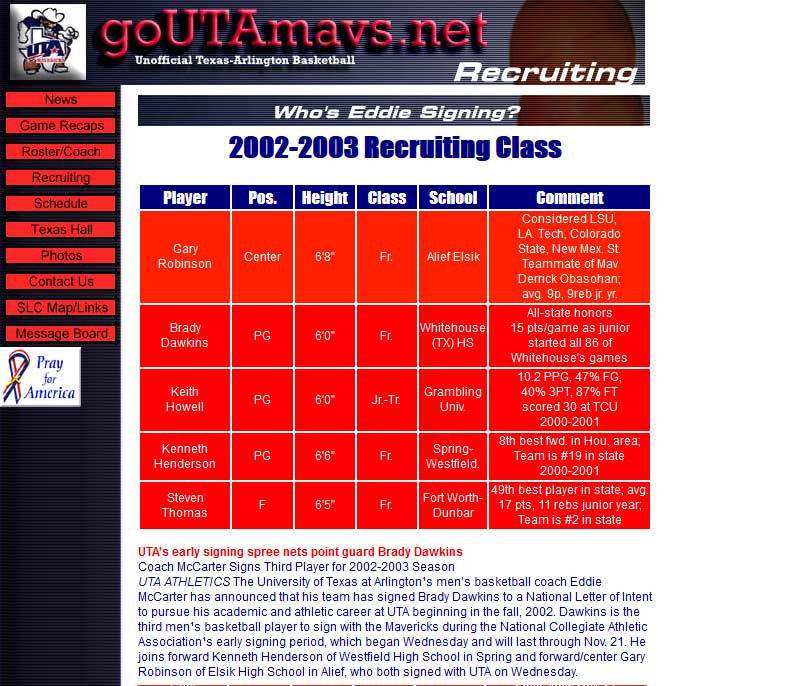 UTA

goUTAmavs.net

Unofficial Texas-Arlington Basketball

Recruiting

News

Game Recaps

Roster/Coach

Recruiting

Schedule

Texas Hall

Photos

Contact Us

SLC Map/Links

Message Board

Pray for America

Who's Eddie Signing?

2002-2003 Recruiting Class

| Player | Pos. | Height | Class | School | Comment |
|---|---|---|---|---|---|
| Gary Robinson | Center | 6'8" | Fr. | Alief Elsik | Considered LSU, LA. Tech, Colorado State, New Mex. St. Teammate of Mav Derrick Obasohan; avg. 9p, 9reb jr. yr. |
| Brady Dawkins | PG | 6'0" | Fr. | Whitehouse (TX) HS | All-state honors 15 pts/game as junior started all 86 of Whitehouse's games |
| Keith Howell | PG | 6'0" | Jr.-Tr. | Grambling Univ. | 10.2 PPG, 47% FG, 40% 3PT, 87% FT scored 30 at TCU 2000-2001 |
| Kenneth Henderson | PG | 6'6" | Fr. | Spring-Westfield. | 8th best fwd. in Hou. area; Team is #19 in state 2000-2001 |
| Steven Thomas | F | 6'5" | Fr. | Fort Worth-Dunbar | 49th best player in state; avg. 17 pts, 11 rebs junior year; Team is #2 in state |

UTA's early signing spree nets point guard Brady Dawkins
Coach McCarter Signs Third Player for 2002-2003 Season
UTA ATHLETICS The University of Texas at Arlington's men's basketball coach Eddie McCarter has announced that his team has signed Brady Dawkins to a National Letter of Intent to pursue his academic and athletic career at UTA beginning in the fall, 2002. Dawkins is the third men's basketball player to sign with the Mavericks during the National Collegiate Athletic Association's early signing period, which began Wednesday and will last through Nov. 21. He joins forward Kenneth Henderson of Westfield High School in Spring and forward/center Gary Robinson of Elsik High School in Alief, who both signed with UTA on Wednesday.